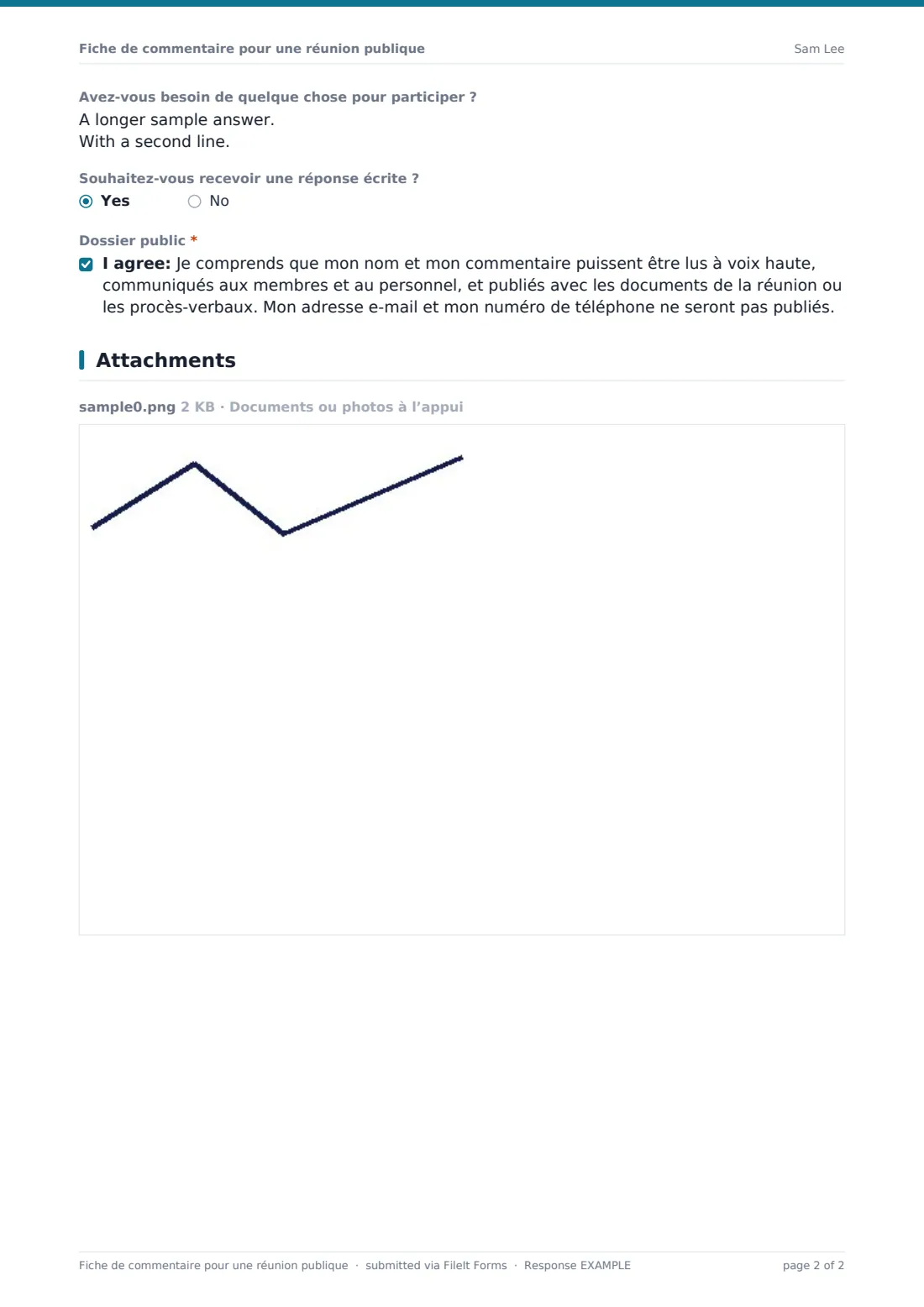 Fiche de commentaire pour une réunion publique
Sam Lee

Avez-vous besoin de quelque chose pour participer ?
A longer sample answer.
With a second line.

Souhaitez-vous recevoir une réponse écrite ?
Yes No

Dossier public *
☑ I agree: Je comprends que mon nom et mon commentaire puissent être lus à voix haute, communiqués aux membres et au personnel, et publiés avec les documents de la réunion ou les procès-verbaux. Mon adresse e-mail et mon numéro de téléphone ne seront pas publiés.

Attachments

sample0.png 2 KB · Documents ou photos à l'appui

Fiche de commentaire pour une réunion publique · submitted via FileIt Forms · Response EXAMPLE
page 2 of 2